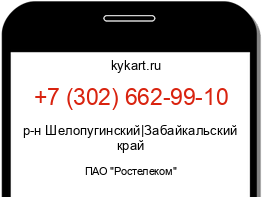 kykart.ru

+7 (302) 662-99-10

р-н Шелопугинский|Забайкальский край

ПАО "Ростелеком"